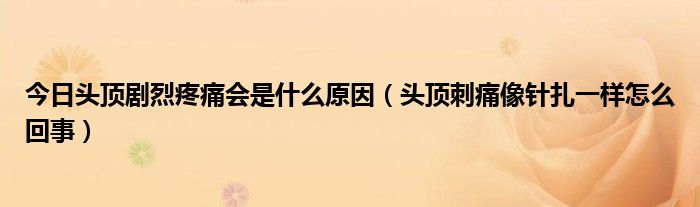 今日头顶剧烈疼痛会是什么原因（头顶刺痛像针扎一样怎么回事）